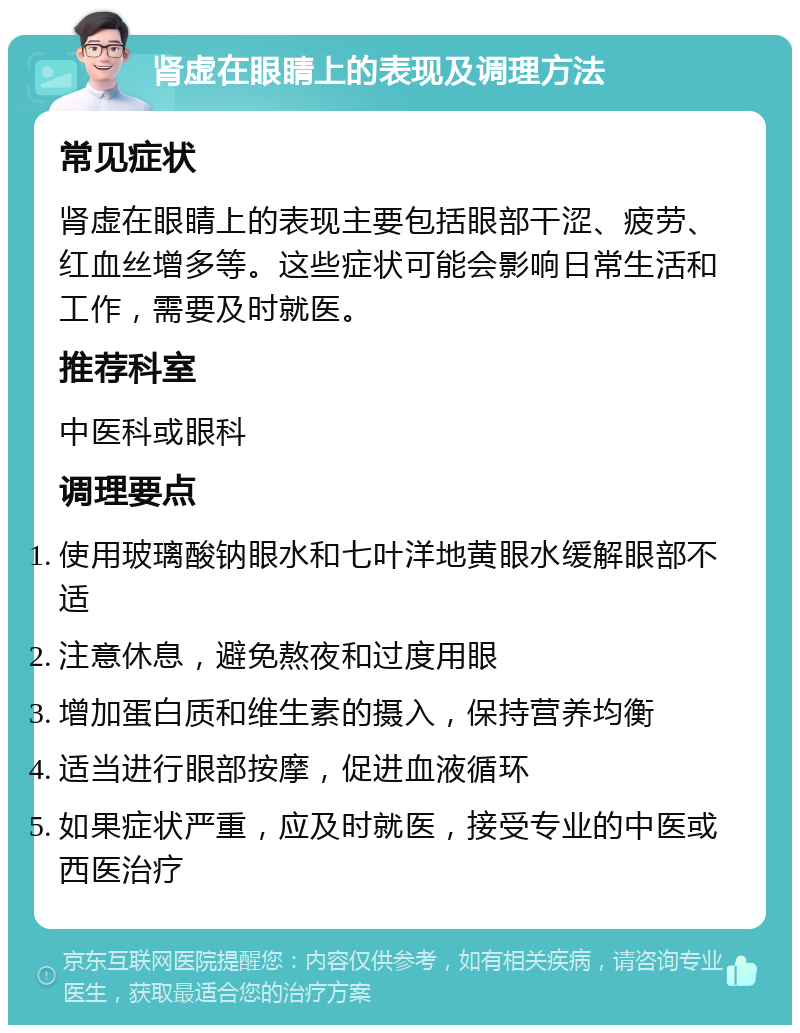 肾虚在眼睛上的表现及调理方法

常见症状

肾虚在眼睛上的表现主要包括眼部干涩、疲劳、红血丝增多等。这些症状可能会影响日常生活和工作，需要及时就医。

推荐科室

中医科或眼科

调理要点

1. 使用玻璃酸钠眼水和七叶洋地黄眼水缓解眼部不适
2. 注意休息，避免熬夜和过度用眼
3. 增加蛋白质和维生素的摄入，保持营养均衡
4. 适当进行眼部按摩，促进血液循环
5. 如果症状严重，应及时就医，接受专业的中医或西医治疗

京东互联网医院提醒您：内容仅供参考，如有相关疾病，请咨询专业医生，获取最适合您的治疗方案